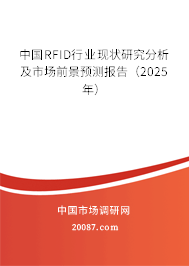 中国RFID行业现状研究分析及市场前景预测报告（2025年）

中国市场调研网

20087.com